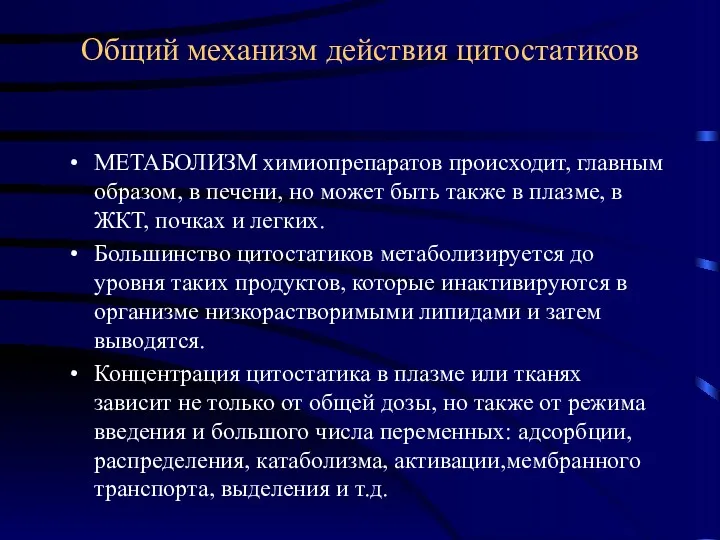 Общий механизм действия цитостатиков

• МЕТАБОЛИЗМ химиопрепаратов происходит, главным образом, в печени, но может быть также в плазме, в ЖКТ, почках и легких.
• Большинство цитостатиков метаболизируется до уровня таких продуктов, которые инактивируются в организме низкорастворимыми липидами и затем выводятся.
• Концентрация цитостатика в плазме или тканях зависит не только от общей дозы, но также от режима введения и большого числа переменных: адсорбции, распределения, катаболизма, активации,мембранного транспорта, выделения и т.д.